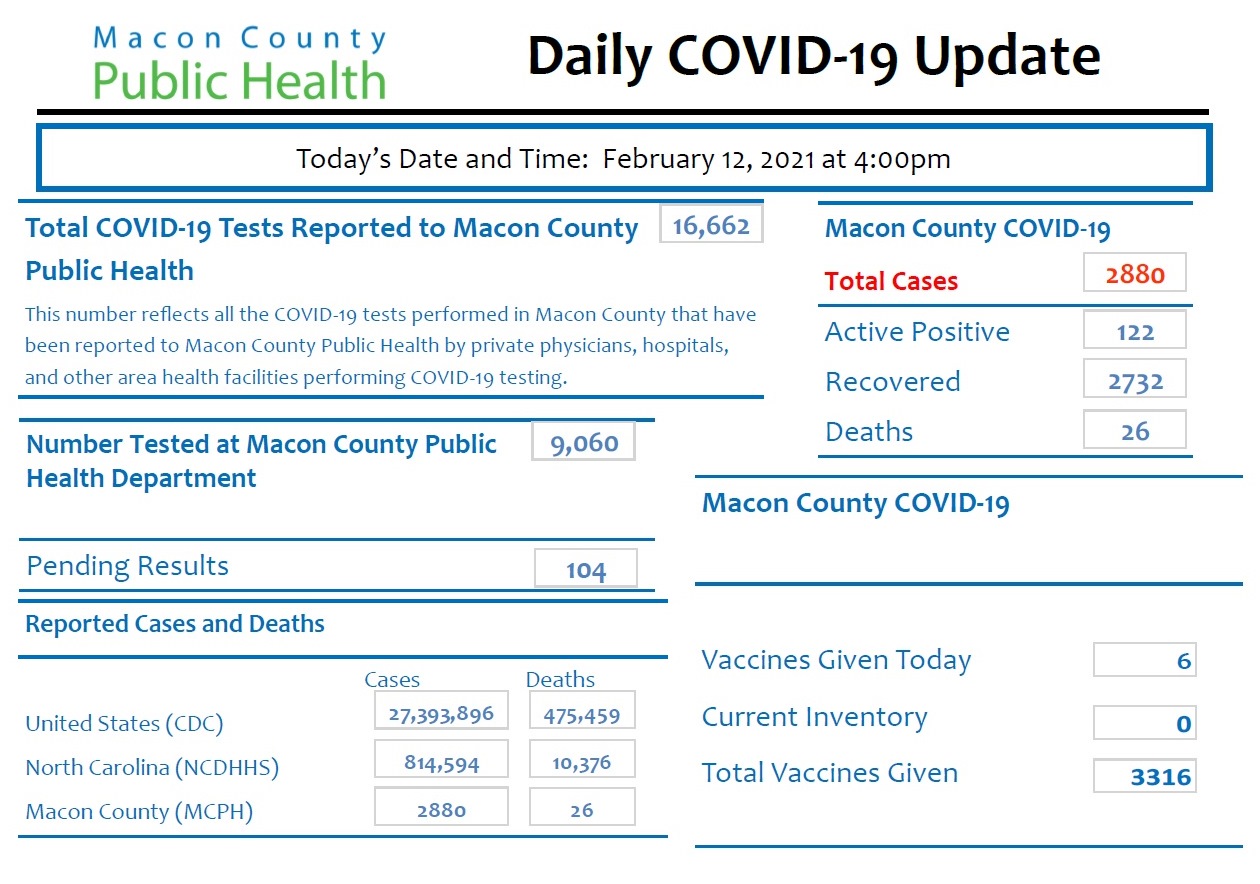 Macon County
Public Health

Daily COVID-19 Update

Today's Date and Time: February 12, 2021 at 4:00pm

Total COVID-19 Tests Reported to Macon County Public Health 16,662

This number reflects all the COVID-19 tests performed in Macon County that have been reported to Macon County Public Health by private physicians, hospitals, and other area health facilities performing COVID-19 testing.

Number Tested at Macon County Public Health Department 9,060

Pending Results 104

Reported Cases and Deaths

| | Cases | Deaths |
|---|---|---|
| United States (CDC) | 27,393,896 | 475,459 |
| North Carolina (NCDHHS) | 814,594 | 10,376 |
| Macon County (MCPH) | 2880 | 26 |

Macon County COVID-19

Total Cases 2880

Active Positive 122

Recovered 2732

Deaths 26

Macon County COVID-19

Vaccines Given Today 6

Current Inventory 0

Total Vaccines Given 3316